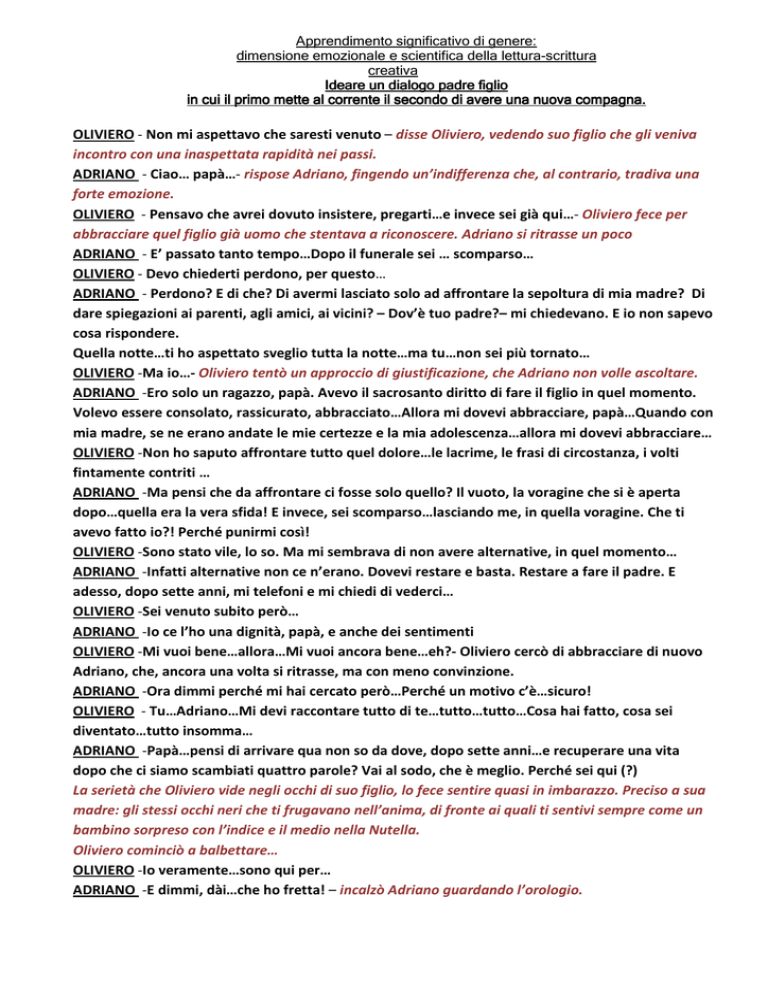 Apprendimento significativo di genere:
dimensione emozionale e scientifica della lettura-scrittura creativa
Ideare un dialogo padre figlio
in cui il primo mette al corrente il secondo di avere una nuova compagna.

OLIVIERO - Non mi aspettavo che saresti venuto – disse Oliviero, vedendo suo figlio che gli veniva incontro con una inaspettata rapidità nei passi.
ADRIANO - Ciao… papà…- rispose Adriano, fingendo un'indifferenza che, al contrario, tradiva una forte emozione.
OLIVIERO - Pensavo che avrei dovuto insistere, pregarti…e invece sei già qui…- Oliviero fece per abbracciare quel figlio già uomo che stentava a riconoscere. Adriano si ritrasse un poco
ADRIANO - E' passato tanto tempo…Dopo il funerale sei … scomparso…
OLIVIERO - Devo chiederti perdono, per questo…
ADRIANO - Perdono? E di che? Di avermi lasciato solo ad affrontare la sepoltura di mia madre? Di dare spiegazioni ai parenti, agli amici, ai vicini? – Dov'è tuo padre?– mi chiedevano. E io non sapevo cosa rispondere.
Quella notte…ti ho aspettato sveglio tutta la notte…ma tu…non sei più tornato…
OLIVIERO -Ma io…- Oliviero tentò un approccio di giustificazione, che Adriano non volle ascoltare.
ADRIANO -Ero solo un ragazzo, papà. Avevo il sacrosanto diritto di fare il figlio in quel momento. Volevo essere consolato, rassicurato, abbracciato…Allora mi dovevi abbracciare, papà…Quando con mia madre, se ne erano andate le mie certezze e la mia adolescenza…allora mi dovevi abbracciare…
OLIVIERO -Non ho saputo affrontare tutto quel dolore…le lacrime, le frasi di circostanza, i volti fintamente contriti …
ADRIANO -Ma pensi che da affrontare ci fosse solo quello? Il vuoto, la voragine che si è aperta dopo…quella era la vera sfida! E invece, sei scomparso…lasciando me, in quella voragine. Che ti avevo fatto io?! Perché punirmi così!
OLIVIERO -Sono stato vile, lo so. Ma mi sembrava di non avere alternative, in quel momento…
ADRIANO -Infatti alternative non ce n'erano. Dovevi restare e basta. Restare a fare il padre. E adesso, dopo sette anni, mi telefoni e mi chiedi di vederci…
OLIVIERO -Sei venuto subito però…
ADRIANO -Io ce l'ho una dignità, papà, e anche dei sentimenti
OLIVIERO -Mi vuoi bene…allora…Mi vuoi ancora bene…eh?- Oliviero cercò di abbracciare di nuovo Adriano, che, ancora una volta si ritrasse, ma con meno convinzione.
ADRIANO -Ora dimmi perché mi hai cercato però…Perché un motivo c'è…sicuro!
OLIVIERO - Tu…Adriano…Mi devi raccontare tutto di te…tutto…tutto…Cosa hai fatto, cosa sei diventato…tutto insomma…
ADRIANO -Papà…pensi di arrivare qua non so da dove, dopo sette anni…e recuperare una vita dopo che ci siamo scambiati quattro parole? Vai al sodo, che è meglio. Perché sei qui (?)
La serietà che Oliviero vide negli occhi di suo figlio, lo fece sentire quasi in imbarazzo. Preciso a sua madre: gli stessi occhi neri che ti frugavano nell'anima, di fronte ai quali ti sentivi sempre come un bambino sorpreso con l'indice e il medio nella Nutella.
Oliviero cominciò a balbettare…
OLIVIERO -Io veramente…sono qui per…
ADRIANO -E dimmi, dài…che ho fretta! – incalzò Adriano guardando l'orologio.